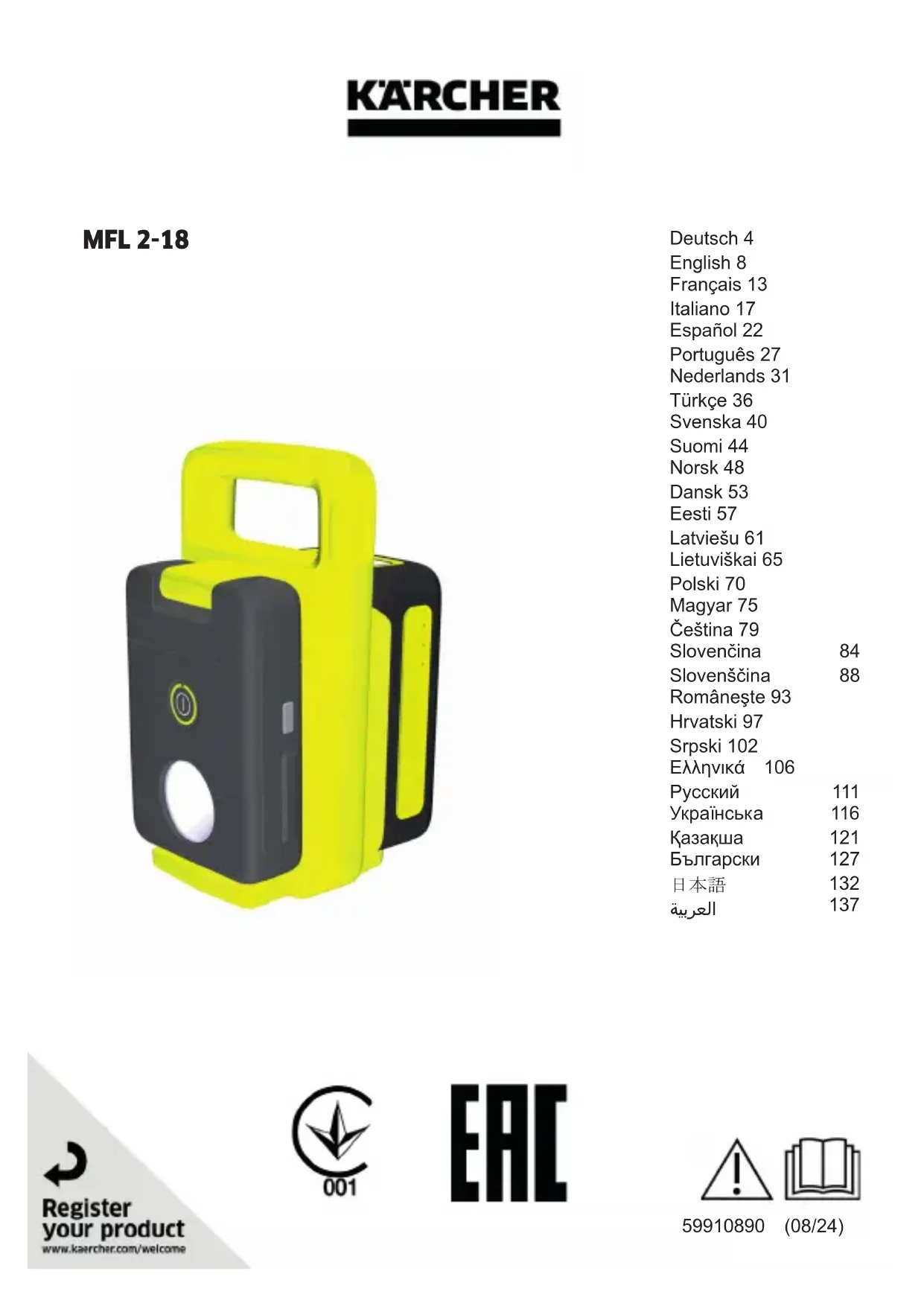 KÄRCHER

MFL 2-18

Deutsch 4
English 8
Français 13
Italiano 17
Español 22
Português 27
Nederlands 31
Türkçe 36
Svenska 40
Suomi 44
Norsk 48
Dansk 53
Eesti 57
Latviešu 61
Lietuviškai 65
Polski 70
Magyar 75
Čeština 79
Slovenčina 84
Slovenščina 88
Româneşte 93
Hrvatski 97
Srpski 102
Ελληνικά 106
Русский 111
Українська 116
Қазақша 121
Български 127
日本語 132
العربية 137

Register your product
www.kaercher.com/welcome

001

EAC

59910890 (08/24)